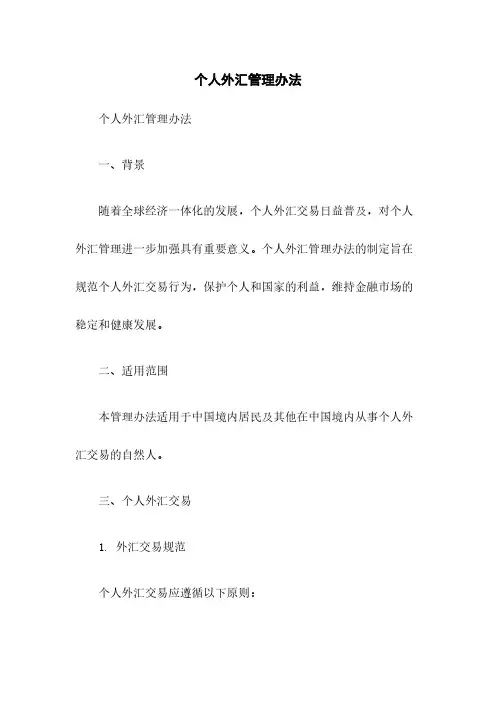 个人外汇管理办法

个人外汇管理办法

一、背景

随着全球经济一体化的发展，个人外汇交易日益普及，对个人外汇管理进一步加强具有重要意义。个人外汇管理办法的制定旨在规范个人外汇交易行为，保护个人和国家的利益，维持金融市场的稳定和健康发展。

二、适用范围

本管理办法适用于中国境内居民及其他在中国境内从事个人外汇交易的自然人。

三、个人外汇交易

1. 外汇交易规范

个人外汇交易应遵循以下原则：